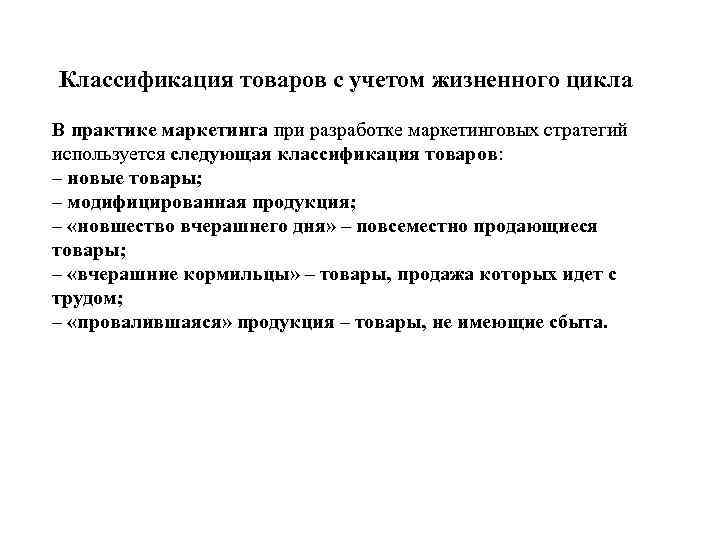 Классификация товаров с учетом жизненного цикла

В практике маркетинга при разработке маркетинговых стратегий используется следующая классификация товаров:
– новые товары;
– модифицированная продукция;
– «новшество вчерашнего дня» – повсеместно продающиеся товары;
– «вчерашние кормильцы» – товары, продажа которых идет с трудом;
– «провалившаяся» продукция – товары, не имеющие сбыта.